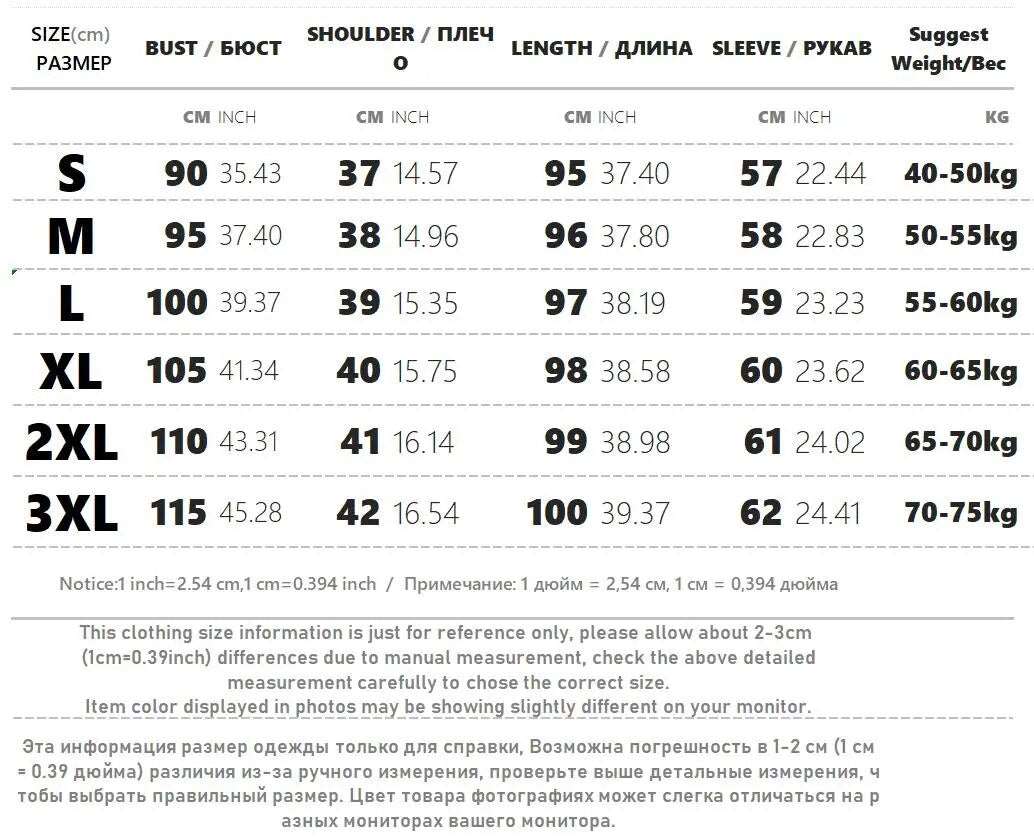 | SIZE(cm) РАЗМЕР | BUST / БЮСТ | SHOULDER / ПЛЕЧО | LENGTH / ДЛИНА | SLEEVE / РУКАВ | Suggest Weight/Вес |
|---|---|---|---|---|---|
| | CM INCH | CM INCH | CM INCH | CM INCH | KG |
| S | 90 35.43 | 37 14.57 | 95 37.40 | 57 22.44 | 40-50kg |
| M | 95 37.40 | 38 14.96 | 96 37.80 | 58 22.83 | 50-55kg |
| L | 100 39.37 | 39 15.35 | 97 38.19 | 59 23.23 | 55-60kg |
| XL | 105 41.34 | 40 15.75 | 98 38.58 | 60 23.62 | 60-65kg |
| 2XL | 110 43.31 | 41 16.14 | 99 38.98 | 61 24.02 | 65-70kg |
| 3XL | 115 45.28 | 42 16.54 | 100 39.37 | 62 24.41 | 70-75kg |

Notice:1 inch=2.54 cm,1 cm=0.394 inch / Примечание: 1 дюйм = 2,54 см, 1 см = 0,394 дюйма

This clothing size information is just for reference only, please allow about 2-3cm (1cm=0.39inch) differences due to manual measurement, check the above detailed measurement carefully to chose the correct size.
Item color displayed in photos may be showing slightly different on your monitor.

Эта информация размер одежды только для справки, Возможна погрешность в 1-2 см (1 см = 0.39 дюйма) различия из-за ручного измерения, проверьте выше детальные измерения, чтобы выбрать правильный размер. Цвет товара фотографиях может слегка отличаться на разных мониторах вашего монитора.